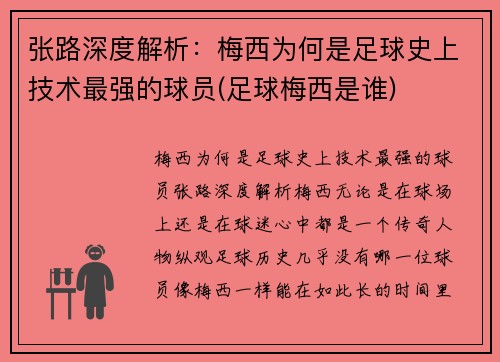 张路深度解析：梅西为何是足球史上技术最强的球员(足球梅西是谁)

梅西为何是足球史上技术最强的球员张路深度解析梅西无论是在球场上还是在球迷心中都是一个传奇人物纵观足球历史几乎没有哪一位球员像梅西一样能在如此长的时间里